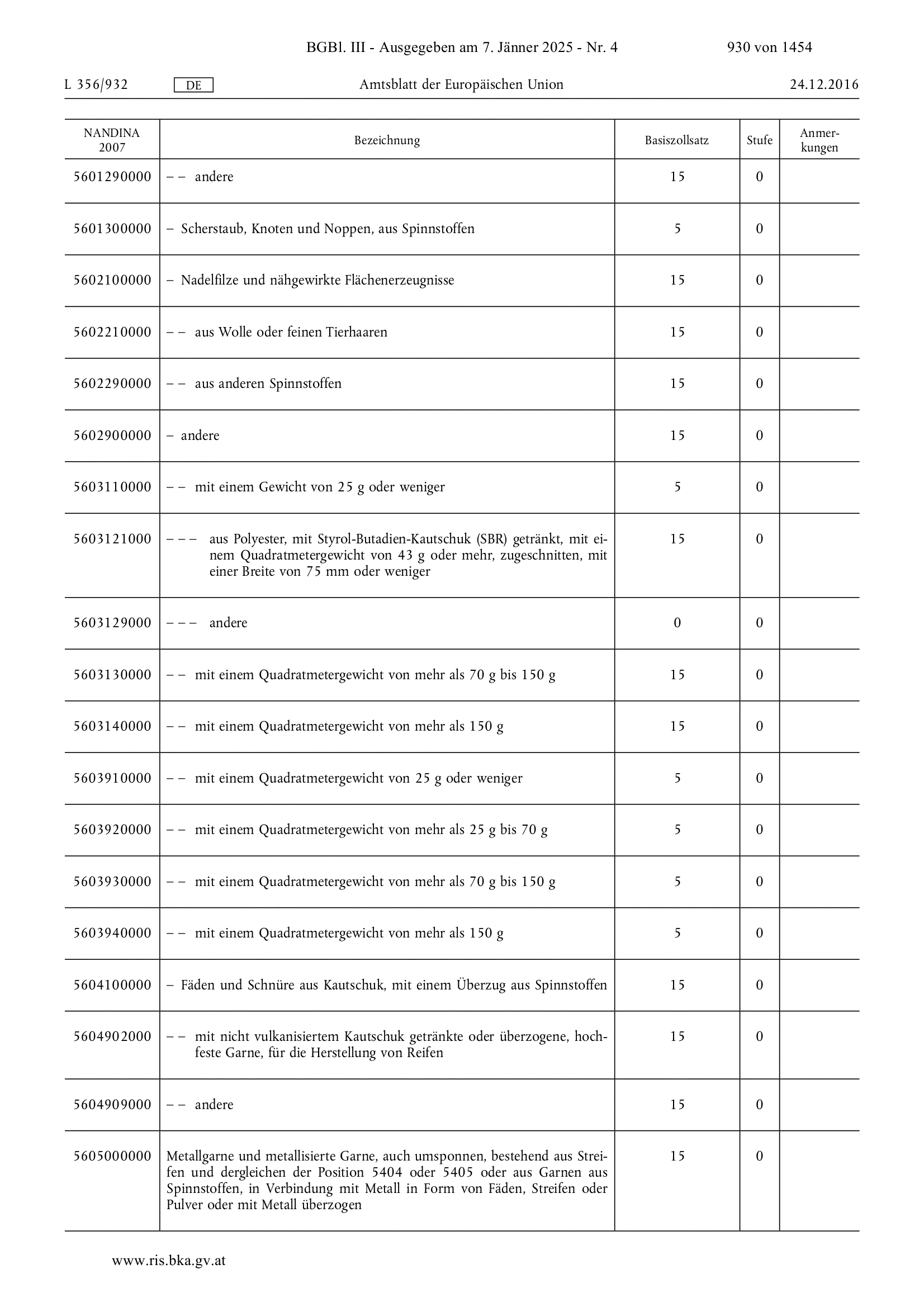 BGBl. III - Ausgegeben am 7. Jänner 2025 - Nr. 4 930 von 1454

L 356/932 DE Amtsblatt der Europäischen Union 24.12.2016

| NANDINA 2007 | Bezeichnung | Basiszollsatz | Stufe | Anmerkungen |
|---|---|---|---|---|
| 5601290000 | – – andere | 15 | 0 | |
| 5601300000 | – Scherstaub, Knoten und Noppen, aus Spinnstoffen | 5 | 0 | |
| 5602100000 | – Nadelfilze und nähgewirkte Flächenerzeugnisse | 15 | 0 | |
| 5602210000 | – – aus Wolle oder feinen Tierhaaren | 15 | 0 | |
| 5602290000 | – – aus anderen Spinnstoffen | 15 | 0 | |
| 5602900000 | – andere | 15 | 0 | |
| 5603110000 | – – mit einem Gewicht von 25 g oder weniger | 5 | 0 | |
| 5603121000 | – – – aus Polyester, mit Styrol-Butadien-Kautschuk (SBR) getränkt, mit einem Quadratmetergewicht von 43 g oder mehr, zugeschnitten, mit einer Breite von 75 mm oder weniger | 15 | 0 | |
| 5603129000 | – – – andere | 0 | 0 | |
| 5603130000 | – – mit einem Quadratmetergewicht von mehr als 70 g bis 150 g | 15 | 0 | |
| 5603140000 | – – mit einem Quadratmetergewicht von mehr als 150 g | 15 | 0 | |
| 5603910000 | – – mit einem Quadratmetergewicht von 25 g oder weniger | 5 | 0 | |
| 5603920000 | – – mit einem Quadratmetergewicht von mehr als 25 g bis 70 g | 5 | 0 | |
| 5603930000 | – – mit einem Quadratmetergewicht von mehr als 70 g bis 150 g | 5 | 0 | |
| 5603940000 | – – mit einem Quadratmetergewicht von mehr als 150 g | 5 | 0 | |
| 5604100000 | – Fäden und Schnüre aus Kautschuk, mit einem Überzug aus Spinnstoffen | 15 | 0 | |
| 5604902000 | – – mit nicht vulkanisiertem Kautschuk getränkte oder überzogene, hochfeste Garne, für die Herstellung von Reifen | 15 | 0 | |
| 5604909000 | – – andere | 15 | 0 | |
| 5605000000 | Metallgarne und metallisierte Garne, auch umsponnen, bestehend aus Streifen und dergleichen der Position 5404 oder 5405 oder aus Garnen aus Spinnstoffen, in Verbindung mit Metall in Form von Fäden, Streifen oder Pulver oder mit Metall überzogen | 15 | 0 | |

www.ris.bka.gv.at